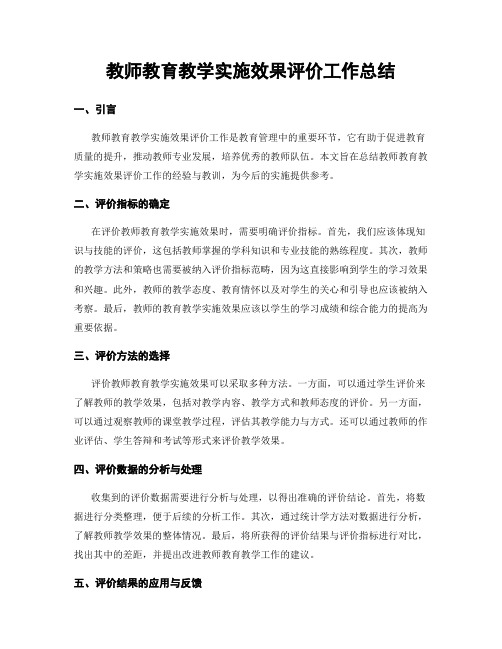 教师教育教学实施效果评价工作总结

一、引言

教师教育教学实施效果评价工作是教育管理中的重要环节，它有助于促进教育质量的提升，推动教师专业发展，培养优秀的教师队伍。本文旨在总结教师教育教学实施效果评价工作的经验与教训，为今后的实施提供参考。

二、评价指标的确定

在评价教师教育教学实施效果时，需要明确评价指标。首先，我们应该体现知识与技能的评价，这包括教师掌握的学科知识和专业技能的熟练程度。其次，教师的教学方法和策略也需要被纳入评价指标范畴，因为这直接影响到学生的学习效果和兴趣。此外，教师的教学态度、教育情怀以及对学生的关心和引导也应该被纳入考察。最后，教师的教育教学实施效果应该以学生的学习成绩和综合能力的提高为重要依据。

三、评价方法的选择

评价教师教育教学实施效果可以采取多种方法。一方面，可以通过学生评价来了解教师的教学效果，包括对教学内容、教学方式和教师态度的评价。另一方面，可以通过观察教师的课堂教学过程，评估其教学能力与方式。还可以通过教师的作业评估、学生答辩和考试等形式来评价教学效果。

四、评价数据的分析与处理

收集到的评价数据需要进行分析与处理，以得出准确的评价结论。首先，将数据进行分类整理，便于后续的分析工作。其次，通过统计学方法对数据进行分析，了解教师教学效果的整体情况。最后，将所获得的评价结果与评价指标进行对比，找出其中的差距，并提出改进教师教育教学工作的建议。

五、评价结果的应用与反馈